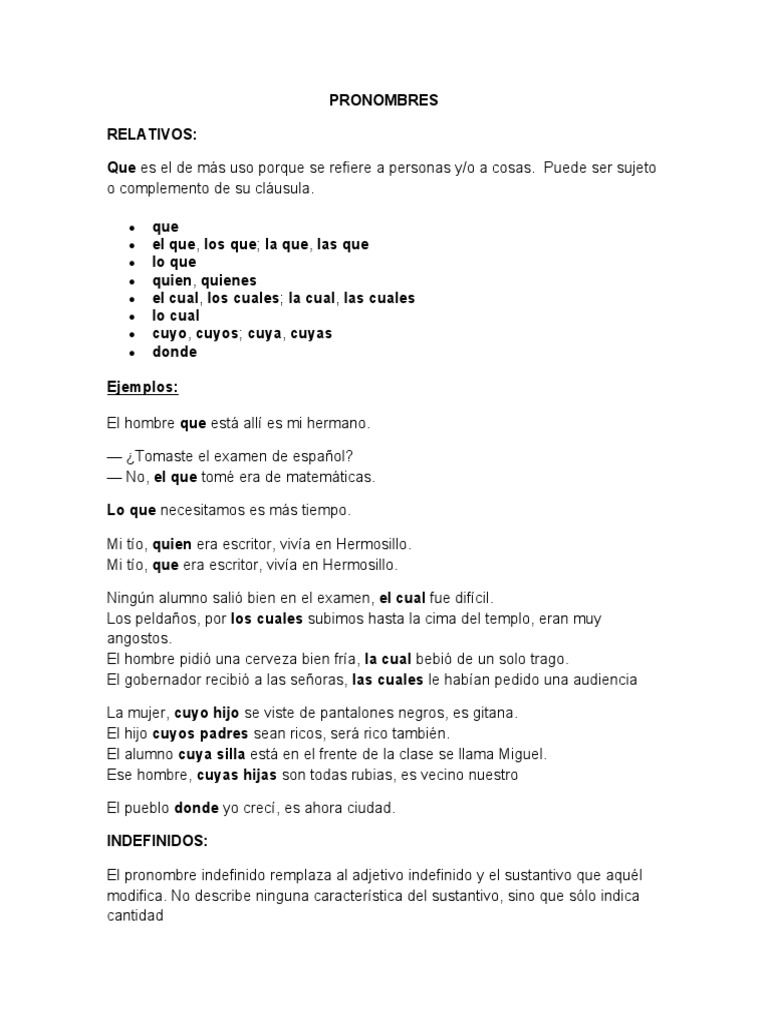 PRONOMBRES

RELATIVOS:

Que es el de más uso porque se refiere a personas y/o a cosas. Puede ser sujeto o complemento de su cláusula.

- que
- el que, los que; la que, las que
- lo que
- quien, quienes
- el cual, los cuales; la cual, las cuales
- lo cual
- cuyo, cuyos; cuya, cuyas
- donde

Ejemplos:

El hombre que está allí es mi hermano.

— ¿Tomaste el examen de español?
— No, el que tomé era de matemáticas.

Lo que necesitamos es más tiempo.

Mi tío, quien era escritor, vivía en Hermosillo.
Mi tío, que era escritor, vivía en Hermosillo.

Ningún alumno salió bien en el examen, el cual fue difícil.
Los peldaños, por los cuales subimos hasta la cima del templo, eran muy angostos.
El hombre pidió una cerveza bien fría, la cual bebió de un solo trago.
El gobernador recibió a las señoras, las cuales le habían pedido una audiencia

La mujer, cuyo hijo se viste de pantalones negros, es gitana.
El hijo cuyos padres sean ricos, será rico también.
El alumno cuya silla está en el frente de la clase se llama Miguel.
Ese hombre, cuyas hijas son todas rubias, es vecino nuestro

El pueblo donde yo crecí, es ahora ciudad.

INDEFINIDOS:

El pronombre indefinido remplaza al adjetivo indefinido y el sustantivo que aquél modifica. No describe ninguna característica del sustantivo, sino que sólo indica cantidad